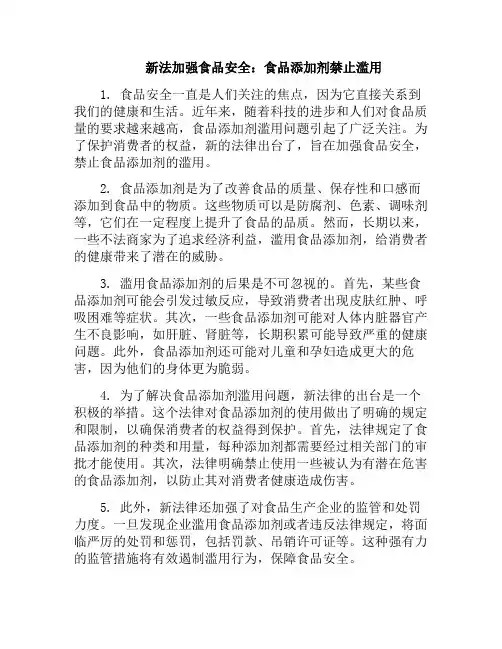 新法加强食品安全：食品添加剂禁止滥用

1. 食品安全一直是人们关注的焦点，因为它直接关系到我们的健康和生活。近年来，随着科技的进步和人们对食品质量的要求越来越高，食品添加剂滥用问题引起了广泛关注。为了保护消费者的权益，新的法律出台了，旨在加强食品安全，禁止食品添加剂的滥用。

2. 食品添加剂是为了改善食品的质量、保存性和口感而添加到食品中的物质。这些物质可以是防腐剂、色素、调味剂等，它们在一定程度上提升了食品的品质。然而，长期以来，一些不法商家为了追求经济利益，滥用食品添加剂，给消费者的健康带来了潜在的威胁。

3. 滥用食品添加剂的后果是不可忽视的。首先，某些食品添加剂可能会引发过敏反应，导致消费者出现皮肤红肿、呼吸困难等症状。其次，一些食品添加剂可能对人体内脏器官产生不良影响，如肝脏、肾脏等，长期积累可能导致严重的健康问题。此外，食品添加剂还可能对儿童和孕妇造成更大的危害，因为他们的身体更为脆弱。

4. 为了解决食品添加剂滥用问题，新法律的出台是一个积极的举措。这个法律对食品添加剂的使用做出了明确的规定和限制，以确保消费者的权益得到保护。首先，法律规定了食品添加剂的种类和用量，每种添加剂都需要经过相关部门的审批才能使用。其次，法律明确禁止使用一些被认为有潜在危害的食品添加剂，以防止其对消费者健康造成伤害。

5. 此外，新法律还加强了对食品生产企业的监管和处罚力度。一旦发现企业滥用食品添加剂或者违反法律规定，将面临严厉的处罚和惩罚，包括罚款、吊销许可证等。这种强有力的监管措施将有效遏制滥用行为，保障食品安全。